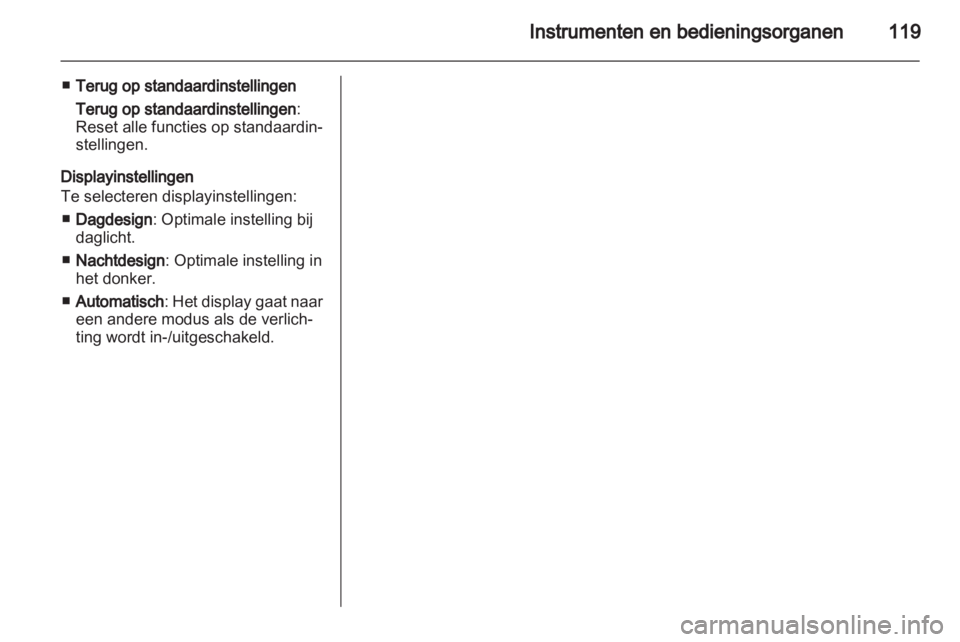 Instrumenten en bedieningsorganen 119

■ Terug op standaardinstellingen

Terug op standaardinstellingen: Reset alle functies op standaardinstellingen.

Displayinstellingen
Te selecteren displayinstellingen:

■ Dagdesign: Optimale instelling bij daglicht.

■ Nachtdesign: Optimale instelling in het donker.

■ Automatisch: Het display gaat naar een andere modus als de verlichting wordt in-/uitgeschakeld.

carmanualsonline.info